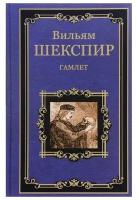 Вильям
ШЕКСПИР
ГАМЛЕТ